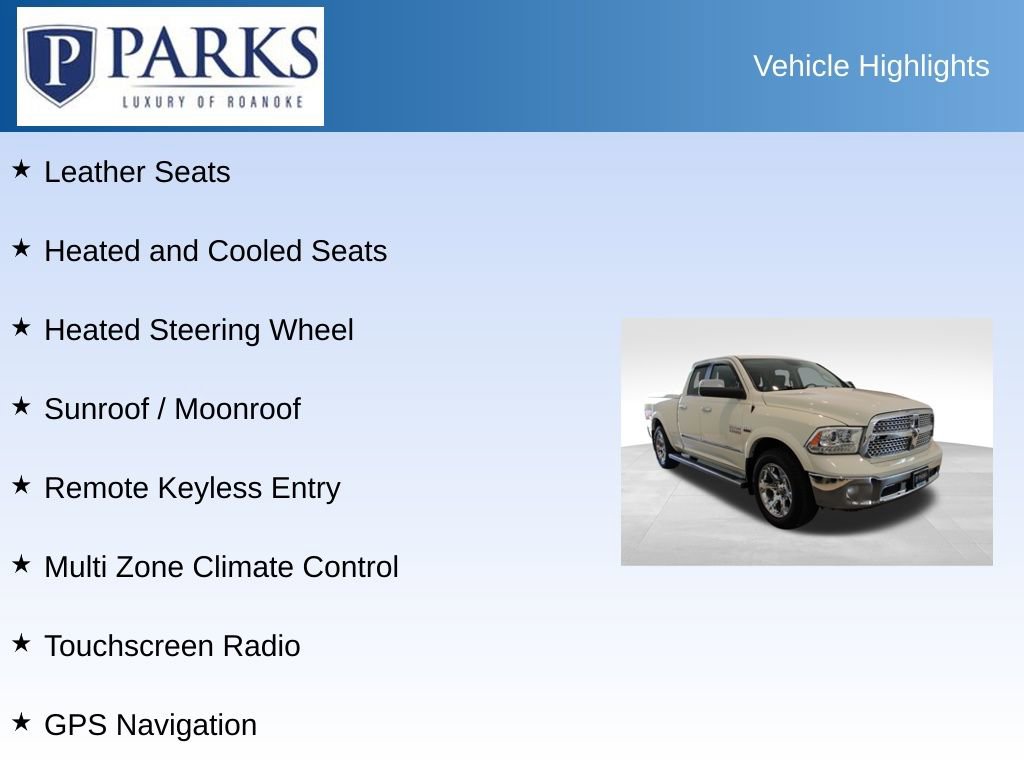 P PARKS
LUXURY OF ROANOKE

Vehicle Highlights

★ Leather Seats

★ Heated and Cooled Seats

★ Heated Steering Wheel

★ Sunroof / Moonroof

★ Remote Keyless Entry

★ Multi Zone Climate Control

★ Touchscreen Radio

★ GPS Navigation